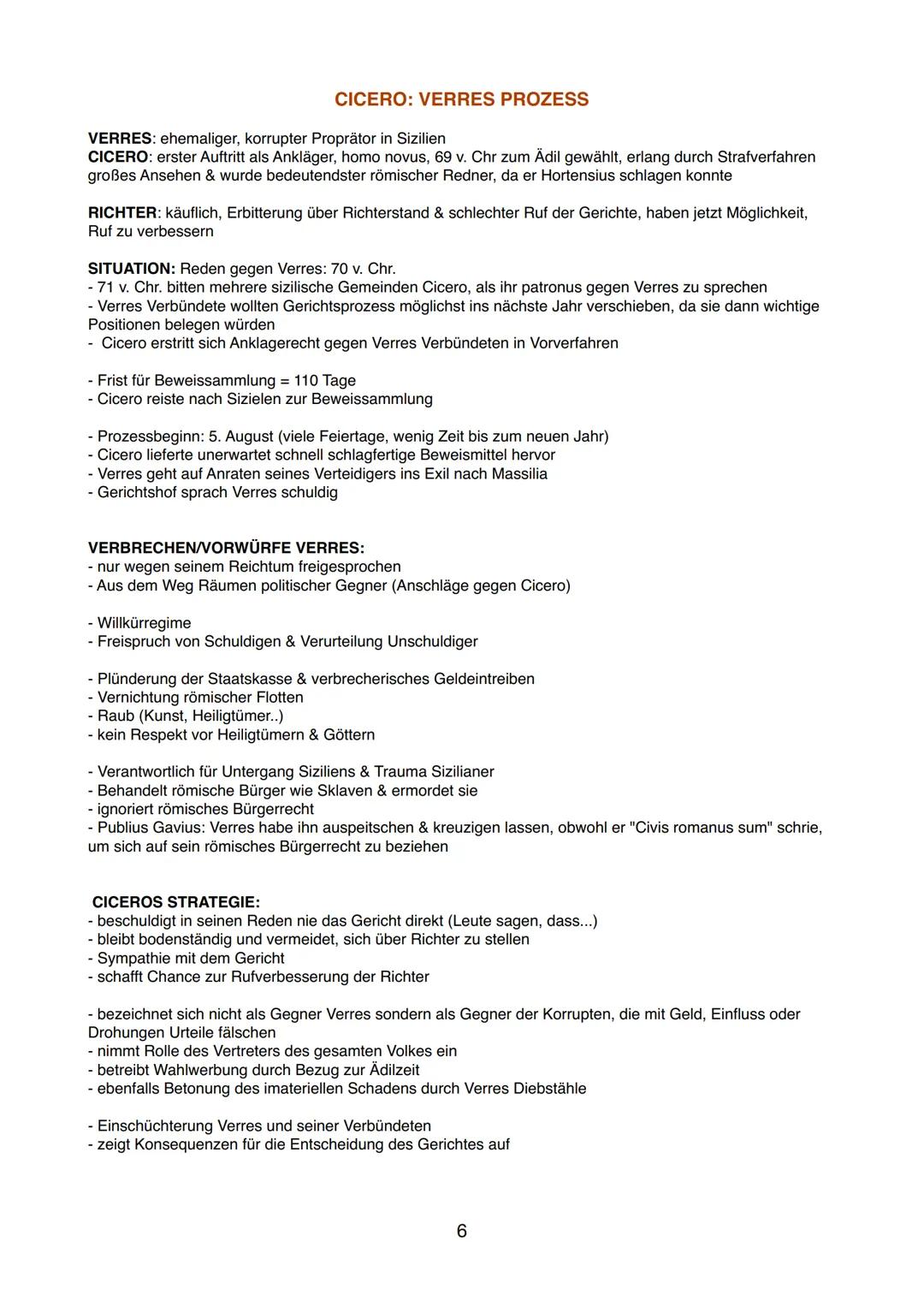 CICERO: VERRES PROZESS

VERRES: ehemaliger, korrupter Proprätor in Sizilien
CICERO: erster Auftritt als Ankläger, homo novus, 69 v. Chr zum Ädil gewählt, erlang durch Strafverfahren großes Ansehen & wurde bedeutendster römischer Redner, da er Hortensius schlagen konnte

RICHTER: käuflich, Erbitterung über Richterstand & schlechter Ruf der Gerichte, haben jetzt Möglichkeit, Ruf zu verbessern

SITUATION: Reden gegen Verres: 70 v. Chr.
- 71 v. Chr. bitten mehrere sizilische Gemeinden Cicero, als ihr patronus gegen Verres zu sprechen
- Verres Verbündete wollten Gerichtsprozess möglichst ins nächste Jahr verschieben, da sie dann wichtige Positionen belegen würden
- Cicero erstritt sich Anklagerecht gegen Verres Verbündeten in Vorverfahren

- Frist für Beweissammlung = 110 Tage
- Cicero reiste nach Sizielen zur Beweissammlung

- Prozessbeginn: 5. August (viele Feiertage, wenig Zeit bis zum neuen Jahr)
- Cicero lieferte unerwartet schnell schlagfertige Beweismittel hervor
- Verres geht auf Anraten seines Verteidigers ins Exil nach Massilia
- Gerichtshof sprach Verres schuldig

VERBRECHEN/VORWÜRFE VERRES:
- nur wegen seinem Reichtum freigesprochen
- Aus dem Weg Räumen politischer Gegner (Anschläge gegen Cicero)

- Willkürregime
- Freispruch von Schuldigen & Verurteilung Unschuldiger

- Plünderung der Staatskasse & verbrecherisches Geldeintreiben
- Vernichtung römischer Flotten
- Raub (Kunst, Heiligtümer..)
- kein Respekt vor Heiligtümern & Göttern

- Verantwortlich für Untergang Siziliens & Trauma Sizilianer
- Behandelt römische Bürger wie Sklaven & ermordet sie
- ignoriert römisches Bürgerrecht
- Publius Gavius: Verres habe ihn auspeitschen & kreuzigen lassen, obwohl er "Civis romanus sum" schrie, um sich auf sein römisches Bürgerrecht zu beziehen

CICEROS STRATEGIE:
- beschuldigt in seinen Reden nie das Gericht direkt (Leute sagen, dass...)
- bleibt bodenständig und vermeidet, sich über Richter zu stellen
- Sympathie mit dem Gericht
- schafft Chance zur Rufverbesserung der Richter

- bezeichnet sich nicht als Gegner Verres sondern als Gegner der Korrupten, die mit Geld, Einfluss oder Drohungen Urteile fälschen
- nimmt Rolle des Vertreters des gesamten Volkes ein
- betreibt Wahlwerbung durch Bezug zur Ädilzeit
- ebenfalls Betonung des imateriellen Schadens durch Verres Diebstähle

- Einschüchterung Verres und seiner Verbündeten
- zeigt Konsequenzen für die Entscheidung des Gerichtes auf

6